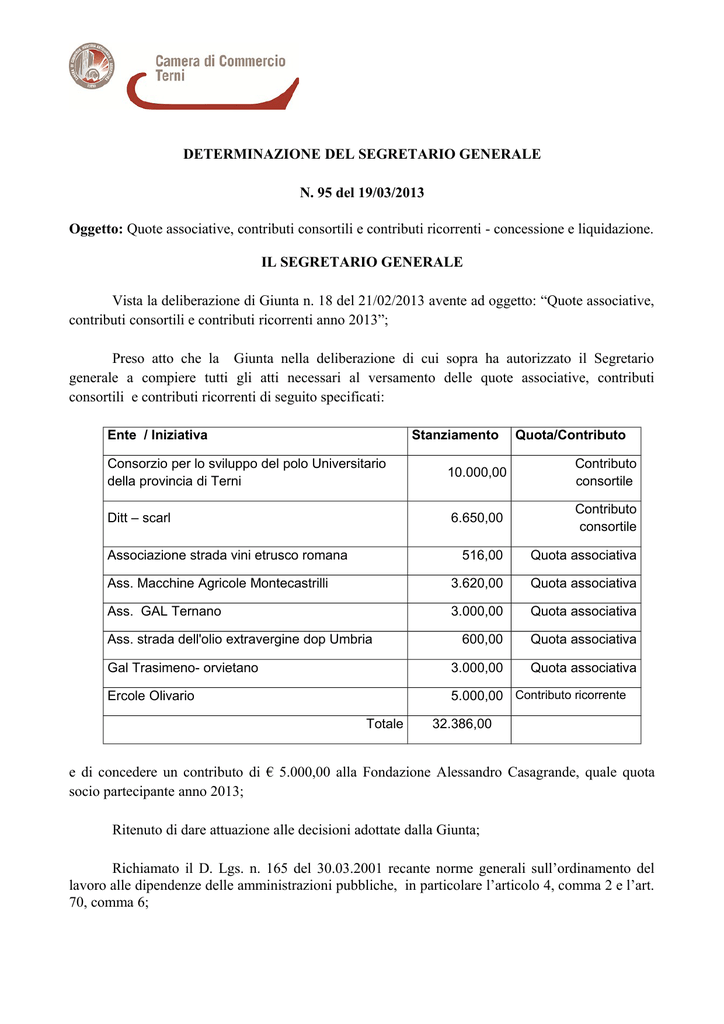 Camera di Commercio
Terni

DETERMINAZIONE DEL SEGRETARIO GENERALE

N. 95 del 19/03/2013

Oggetto: Quote associative, contributi consortili e contributi ricorrenti - concessione e liquidazione.

IL SEGRETARIO GENERALE

Vista la deliberazione di Giunta n. 18 del 21/02/2013 avente ad oggetto: “Quote associative, contributi consortili e contributi ricorrenti anno 2013”;

Preso atto che la Giunta nella deliberazione di cui sopra ha autorizzato il Segretario generale a compiere tutti gli atti necessari al versamento delle quote associative, contributi consortili e contributi ricorrenti di seguito specificati:

| Ente / Iniziativa | Stanziamento | Quota/Contributo |
|---|---|---|
| Consorzio per lo sviluppo del polo Universitario della provincia di Terni | 10.000,00 | Contributo consortile |
| Ditt – scarl | 6.650,00 | Contributo consortile |
| Associazione strada vini etrusco romana | 516,00 | Quota associativa |
| Ass. Macchine Agricole Montecastrilli | 3.620,00 | Quota associativa |
| Ass. GAL Ternano | 3.000,00 | Quota associativa |
| Ass. strada dell'olio extravergine dop Umbria | 600,00 | Quota associativa |
| Gal Trasimeno- orvietano | 3.000,00 | Quota associativa |
| Ercole Olivario | 5.000,00 | Contributo ricorrente |
| Totale | 32.386,00 | |

e di concedere un contributo di € 5.000,00 alla Fondazione Alessandro Casagrande, quale quota socio partecipante anno 2013;

Ritenuto di dare attuazione alle decisioni adottate dalla Giunta;

Richiamato il D. Lgs. n. 165 del 30.03.2001 recante norme generali sull’ordinamento del lavoro alle dipendenze delle amministrazioni pubbliche, in particolare l’articolo 4, comma 2 e l’art. 70, comma 6;